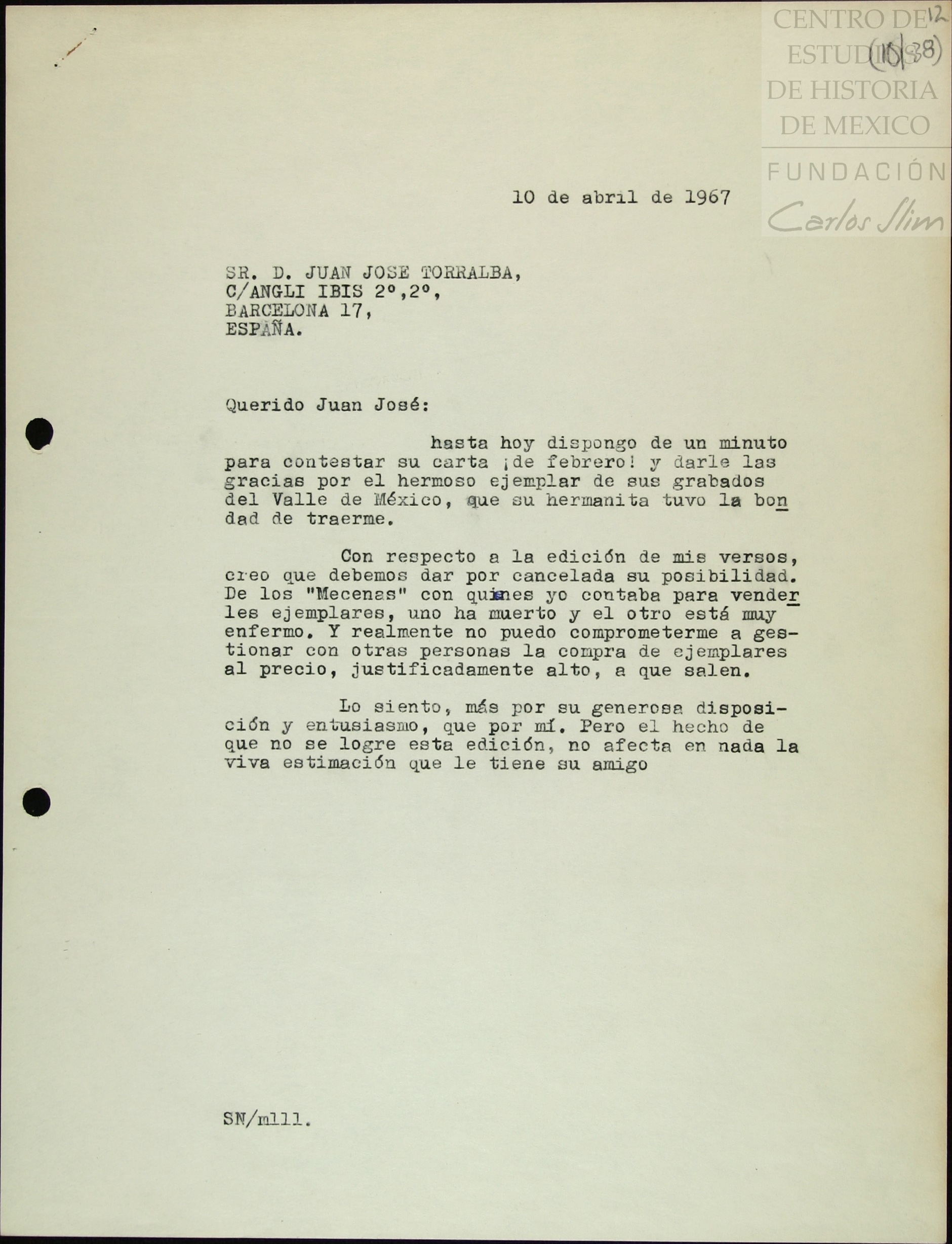 CENTRO DE ESTUDIOS DE HISTORIA DE MEXICO
FUNDACIÓN Carlos Slim

12
(10|38)

10 de abril de 1967

SR. D. JUAN JOSE TORRALBA,
C/ANGLI IBIS 2º,2º,
BARCELONA 17,
ESPAÑA.

Querido Juan José:

hasta hoy dispongo de un minuto para contestar su carta ¡de febrero! y darle las gracias por el hermoso ejemplar de sus grabados del Valle de México, que su hermanita tuvo la bondad de traerme.

Con respecto a la edición de mis versos, creo que debemos dar por cancelada su posibilidad. De los "Mecenas" con quienes yo contaba para venderles ejemplares, uno ha muerto y el otro está muy enfermo. Y realmente no puedo comprometerme a gestionar con otras personas la compra de ejemplares al precio, justificadamente alto, a que salen.

Lo siento, más por su generosa disposición y entusiasmo, que por mí. Pero el hecho de que no se logre esta edición, no afecta en nada la viva estimación que le tiene su amigo

SN/mlll.